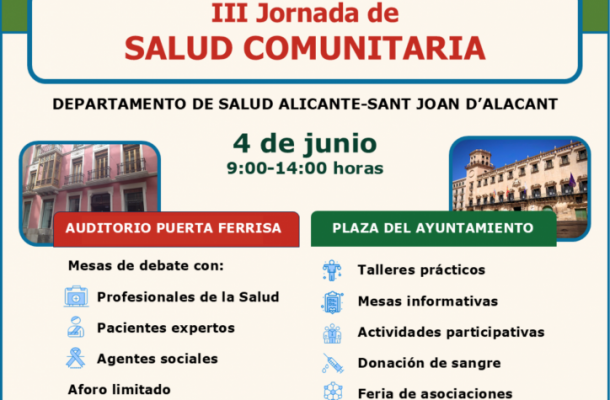 III Jornada de
SALUD COMUNITARIA

DEPARTAMENTO DE SALUD ALICANTE-SANT JOAN D'ALACANT

4 de junio
9:00-14:00 horas

AUDITORIO PUERTA FERRISA

Mesas de debate con:

Profesionales de la Salud

Pacientes expertos

Agentes sociales

Aforo limitado

PLAZA DEL AYUNTAMIENTO

Talleres prácticos

Mesas informativas

Actividades participativas

Donación de sangre

Feria de asociaciones